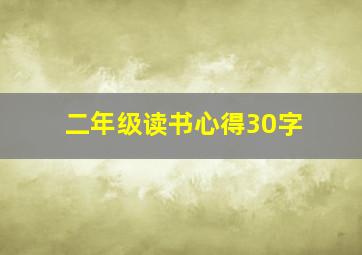 二年级读书心得30字